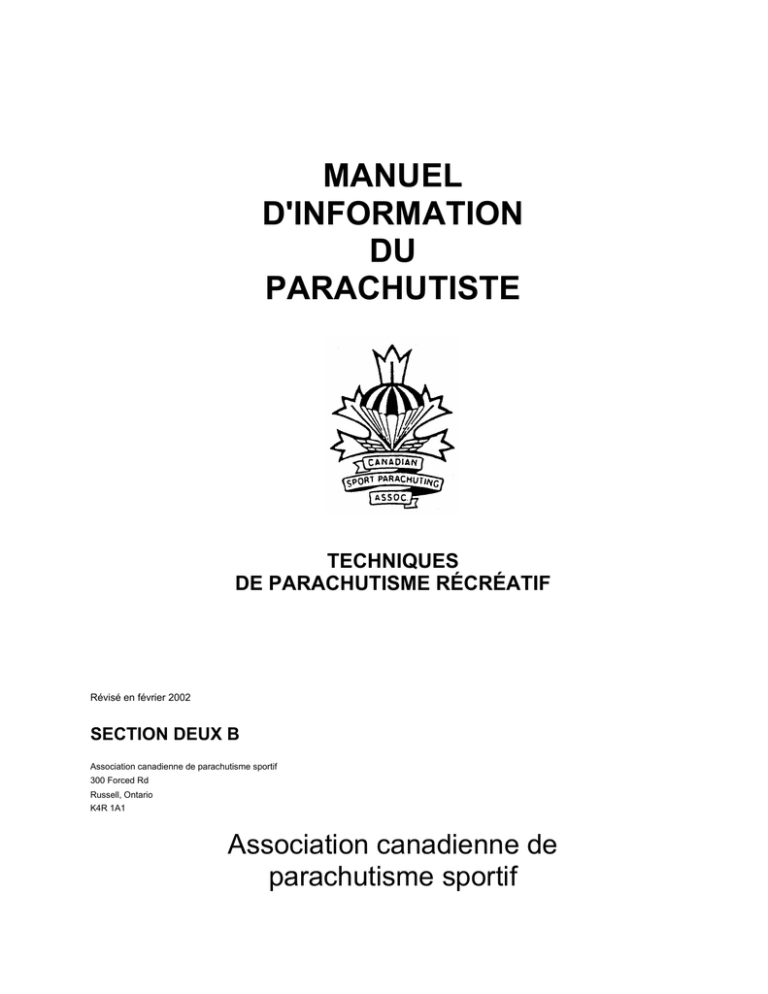 MANUEL
D'INFORMATION
DU
PARACHUTISTE

CANADIAN
SPORT PARACHUTING
ASSOC.

TECHNIQUES
DE PARACHUTISME RÉCRÉATIF

Révisé en février 2002

SECTION DEUX B

Association canadienne de parachutisme sportif
300 Forced Rd
Russell, Ontario
K4R 1A1

Association canadienne de parachutisme sportif